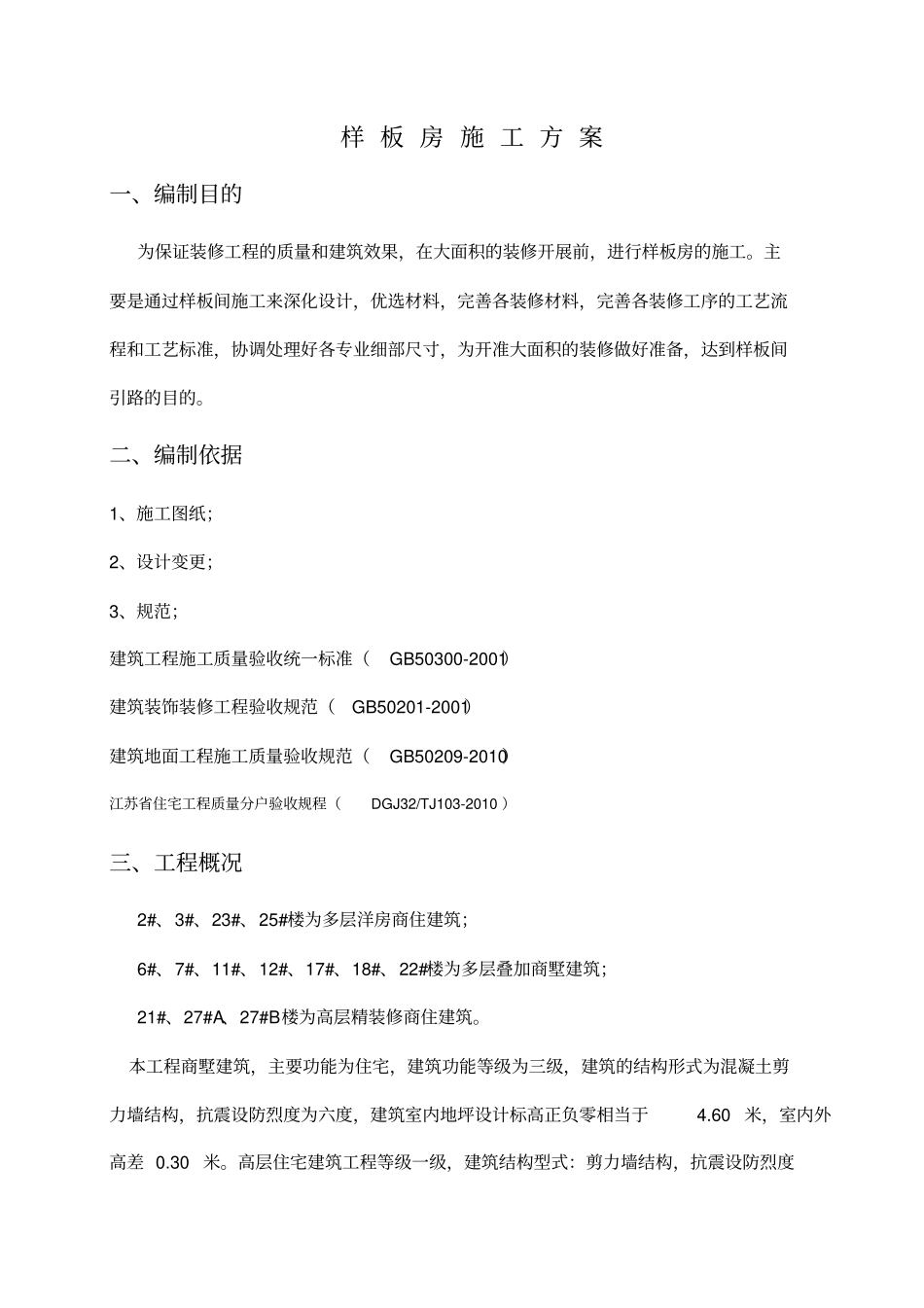 样板房施工方案

一、编制目的

为保证装修工程的质量和建筑效果，在大面积的装修开展前，进行样板房的施工。主要是通过样板间施工来深化设计，优选材料，完善各装修材料，完善各装修工序的工艺流程和工艺标准，协调处理好各专业细部尺寸，为开准大面积的装修做好准备，达到样板间引路的目的。

二、编制依据

1、施工图纸；

2、设计变更；

3、规范；

建筑工程施工质量验收统一标准（ GB50300-2001）

建筑装饰装修工程验收规范（ GB50201-2001）

建筑地面工程施工质量验收规范（ GB50209-2010）

江苏省住宅工程质量分户验收规程（ DGJ32/TJ103-2010 ）

三、工程概况

2#、3#、23#、25#楼为多层洋房商住建筑；

6#、7#、11#、12#、17#、18#、22#楼为多层叠加商墅建筑；

21#、27#A、27#B楼为高层精装修商住建筑。

本工程商墅建筑，主要功能为住宅，建筑功能等级为三级，建筑的结构形式为混凝土剪力墙结构，抗震设防烈度为六度，建筑室内地坪设计标高正负零相当于 4.60 米，室内外高差 0.30 米。高层住宅建筑工程等级一级，建筑结构型式：剪力墙结构，抗震设防烈度